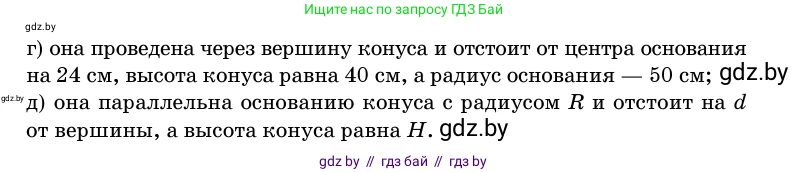 Ищите нас по запросу ГДЗ Бай

gdz.by

г) она проведена через вершину конуса и отстоит от центра основания на 24 см, высота конуса равна 40 см, а радиус основания — 50 см; gdz.by

gdz.by д) она параллельна основанию конуса с радиусом $R$ и отстоит на $d$ от вершины, а высота конуса равна $H$. gdz.by

gdz by // гдз бай // гдз by